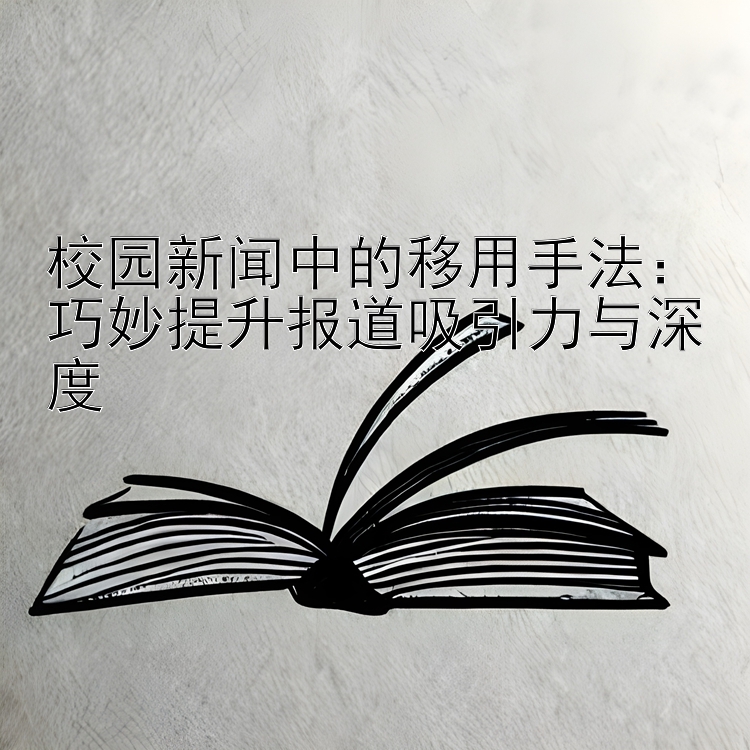 校园新闻中的移用手法：巧妙提升报道吸引力与深度